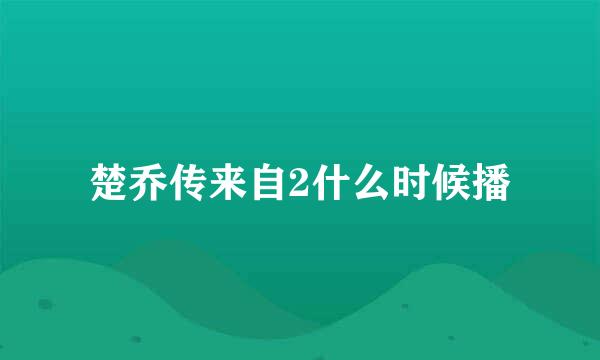 楚乔传来自2什么时候播